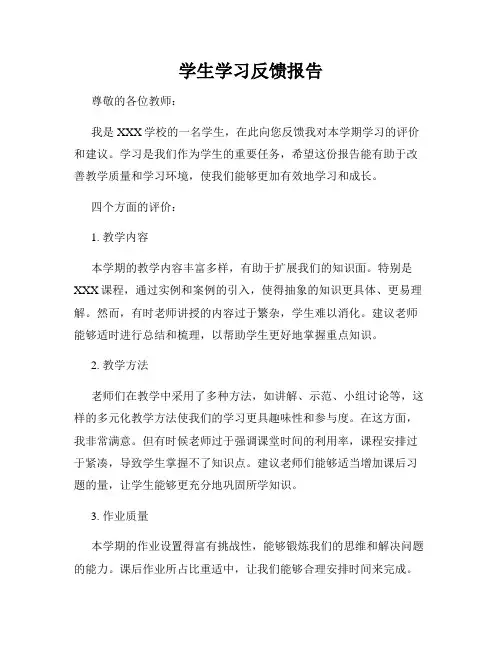 学生学习反馈报告

尊敬的各位教师：

我是XXX学校的一名学生，在此向您反馈我对本学期学习的评价和建议。学习是我们作为学生的重要任务，希望这份报告能有助于改善教学质量和学习环境，使我们能够更加有效地学习和成长。

四个方面的评价：

1. 教学内容

本学期的教学内容丰富多样，有助于扩展我们的知识面。特别是XXX课程，通过实例和案例的引入，使得抽象的知识更具体、更易理解。然而，有时老师讲授的内容过于繁杂，学生难以消化。建议老师能够适时进行总结和梳理，以帮助学生更好地掌握重点知识。

2. 教学方法

老师们在教学中采用了多种方法，如讲解、示范、小组讨论等，这样的多元化教学方法使我们的学习更具趣味性和参与度。在这方面，我非常满意。但有时候老师过于强调课堂时间的利用率，课程安排过于紧凑，导致学生掌握不了知识点。建议老师们能够适当增加课后习题的量，让学生能够更充分地巩固所学知识。

3. 作业质量

本学期的作业设置得富有挑战性，能够锻炼我们的思维和解决问题的能力。课后作业所占比重适中，让我们能够合理安排时间来完成。